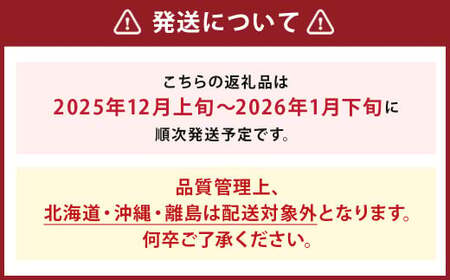 発送について

こちらの返礼品は
2025年12月上旬～2026年1月下旬に
順次発送予定です。

品質管理上、
北海道・沖縄・離島は配送対象外となります。
何卒ご了承ください。